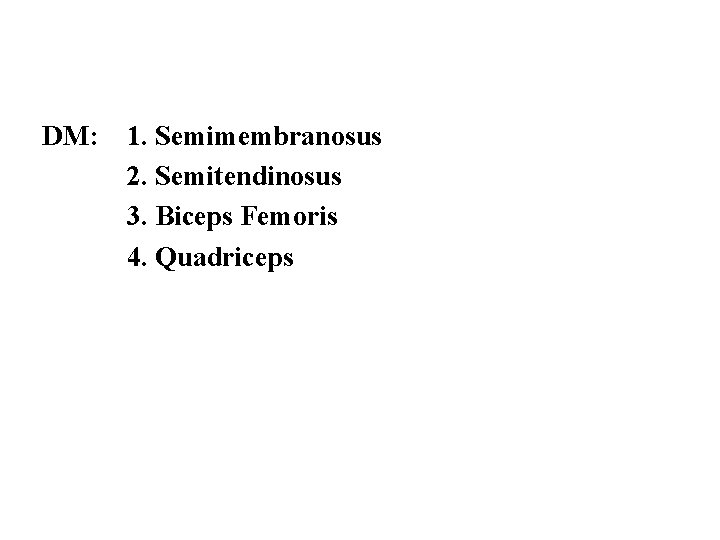 DM: 1. Semimembranosus
2. Semitendinosus
3. Biceps Femoris
4. Quadriceps